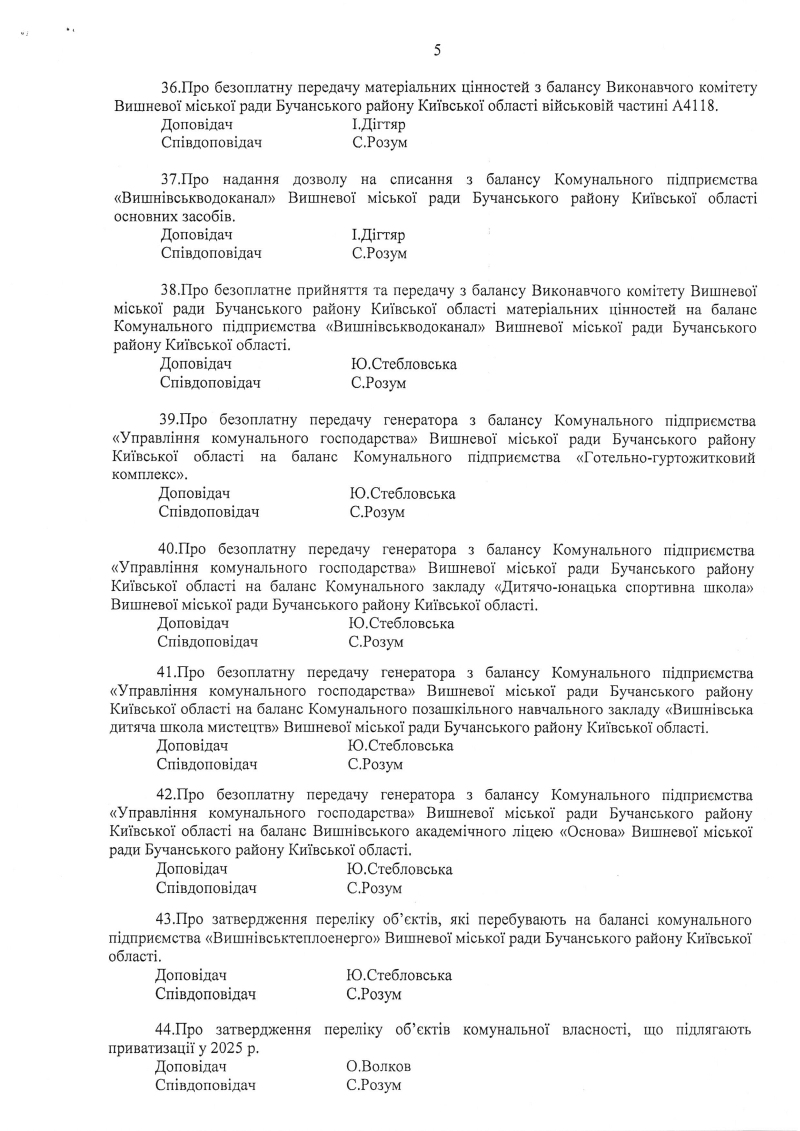 5

36.Про безоплатну передачу матеріальних цінностей з балансу Виконавчого комітету Вишневої міської ради Бучанського району Київської області військовій частині А4118.
Доповідач І.Дігтяр
Співдоповідач С.Розум

37.Про надання дозволу на списання з балансу Комунального підприємства «Вишнівськводоканал» Вишневої міської ради Бучанського району Київської області основних засобів.
Доповідач І.Дігтяр
Співдоповідач С.Розум

38.Про безоплатне прийняття та передачу з балансу Виконавчого комітету Вишневої міської ради Бучанського району Київської області матеріальних цінностей на баланс Комунального підприємства «Вишнівськводоканал» Вишневої міської ради Бучанського району Київської області.
Доповідач Ю.Стебловська
Співдоповідач С.Розум

39.Про безоплатну передачу генератора з балансу Комунального підприємства «Управління комунального господарства» Вишневої міської ради Бучанського району Київської області на баланс Комунального підприємства «Готельно-гуртожитковий комплекс».
Доповідач Ю.Стебловська
Співдоповідач С.Розум

40.Про безоплатну передачу генератора з балансу Комунального підприємства «Управління комунального господарства» Вишневої міської ради Бучанського району Київської області на баланс Комунального закладу «Дитячо-юнацька спортивна школа» Вишневої міської ради Бучанського району Київської області.
Доповідач Ю.Стебловська
Співдоповідач С.Розум

41.Про безоплатну передачу генератора з балансу Комунального підприємства «Управління комунального господарства» Вишневої міської ради Бучанського району Київської області на баланс Комунального позашкільного навчального закладу «Вишнівська дитяча школа мистецтв» Вишневої міської ради Бучанського району Київської області.
Доповідач Ю.Стебловська
Співдоповідач С.Розум

42.Про безоплатну передачу генератора з балансу Комунального підприємства «Управління комунального господарства» Вишневої міської ради Бучанського району Київської області на баланс Вишнівського академічного ліцею «Основа» Вишневої міської ради Бучанського району Київської області.
Доповідач Ю.Стебловська
Співдоповідач С.Розум

43.Про затвердження переліку об'єктів, які перебувають на балансі комунального підприємства «Вишнівськтеплоенерго» Вишневої міської ради Бучанського району Київської області.
Доповідач Ю.Стебловська
Співдоповідач С.Розум

44.Про затвердження переліку об'єктів комунальної власності, що підлягають приватизації у 2025 р.
Доповідач О.Волков
Співдоповідач С.Розум